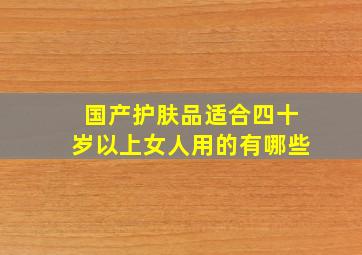 国产护肤品适合四十岁以上女人用的有哪些